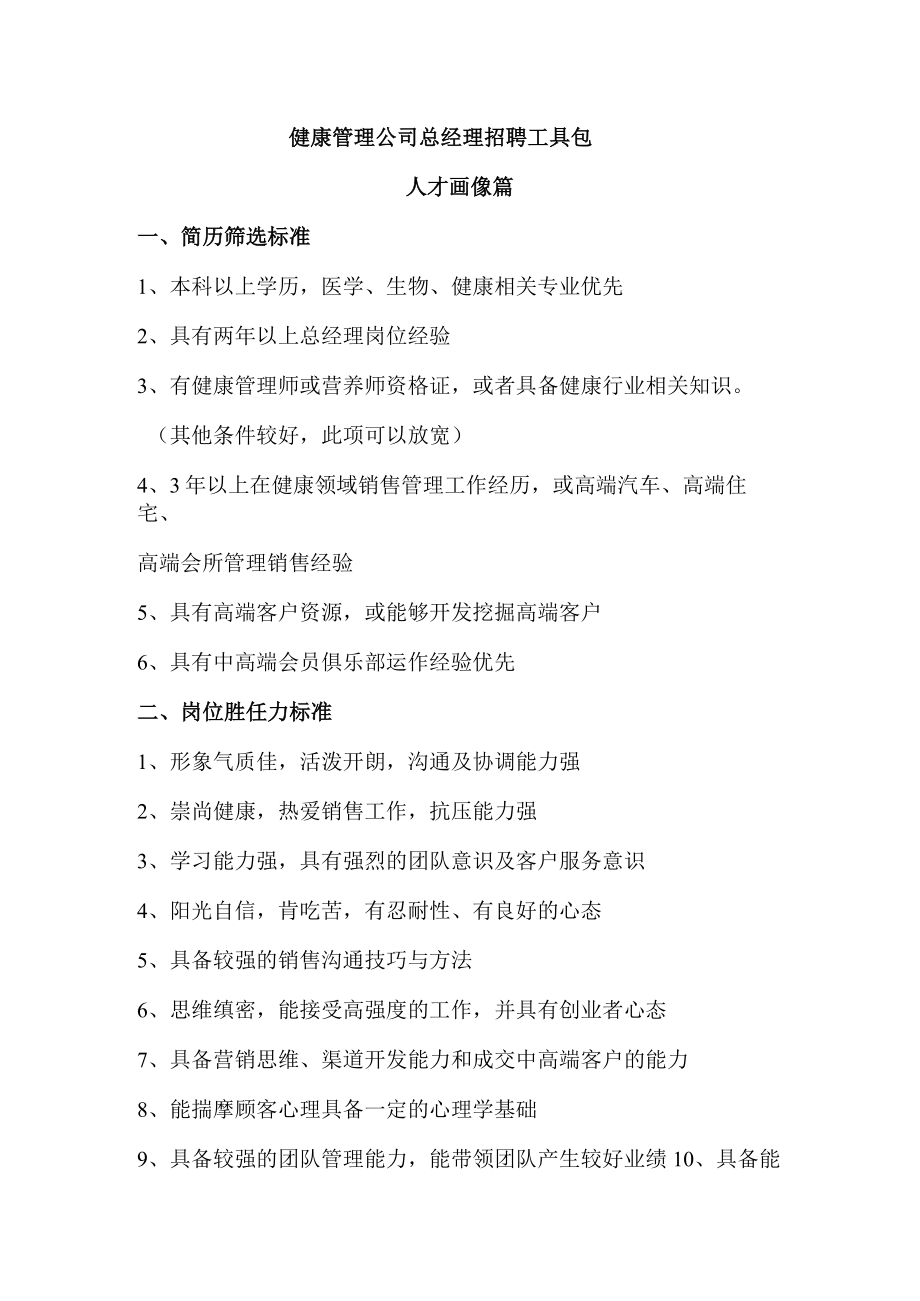 健康管理公司总经理招聘工具包

人才画像篇

一、简历筛选标准

1、本科以上学历，医学、生物、健康相关专业优先

2、具有两年以上总经理岗位经验

3、有健康管理师或营养师资格证，或者具备健康行业相关知识。

（其他条件较好，此项可以放宽）

4、3年以上在健康领域销售管理工作经历，或高端汽车、高端住宅、

高端会所管理销售经验

5、具有高端客户资源，或能够开发挖掘高端客户

6、具有中高端会员俱乐部运作经验优先

二、岗位胜任力标准

1、形象气质佳，活泼开朗，沟通及协调能力强

2、崇尚健康，热爱销售工作，抗压能力强

3、学习能力强，具有强烈的团队意识及客户服务意识

4、阳光自信，肯吃苦，有忍耐性、有良好的心态

5、具备较强的销售沟通技巧与方法

6、思维缜密，能接受高强度的工作，并具有创业者心态

7、具备营销思维、渠道开发能力和成交中高端客户的能力

8、能揣摩顾客心理具备一定的心理学基础

9、具备较强的团队管理能力，能带领团队产生较好业绩 10、具备能